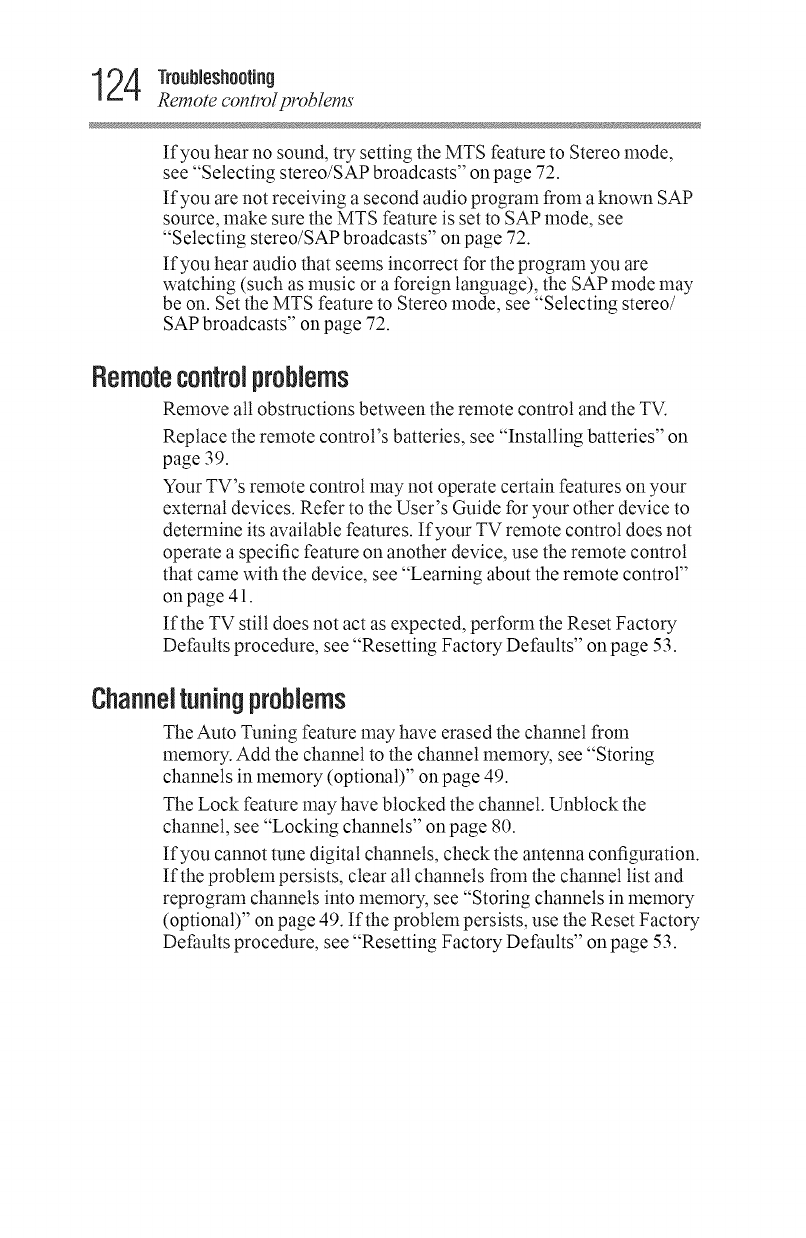 124 Troubleshooting
Remote control problems

If you hear no sound, try setting the MTS feature to Stereo mode, see "Selecting stereo/SAP broadcasts" on page 72.

If you are not receiving a second audio program from a known SAP source, make sure the MTS feature is set to SAP mode, see "Selecting stereo/SAP broadcasts" on page 72.

If you hear audio that seems incorrect for the program you are watching (such as music or a foreign language), the SAP mode may be on. Set the MTS feature to Stereo mode, see "Selecting stereo/SAP broadcasts" on page 72.

Remote control problems

Remove all obstructions between the remote control and the TV.

Replace the remote control's batteries, see "Installing batteries" on page 39.

Your TV's remote control may not operate certain features on your external devices. Refer to the User's Guide for your other device to determine its available features. If your TV remote control does not operate a specific feature on another device, use the remote control that came with the device, see "Learning about the remote control" on page 41.

If the TV still does not act as expected, perform the Reset Factory Defaults procedure, see "Resetting Factory Defaults" on page 53.

Channel tuning problems

The Auto Tuning feature may have erased the channel from memory. Add the channel to the channel memory, see "Storing channels in memory (optional)" on page 49.

The Lock feature may have blocked the channel. Unblock the channel, see "Locking channels" on page 80.

If you cannot tune digital channels, check the antenna configuration. If the problem persists, clear all channels from the channel list and reprogram channels into memory, see "Storing channels in memory (optional)" on page 49. If the problem persists, use the Reset Factory Defaults procedure, see "Resetting Factory Defaults" on page 53.